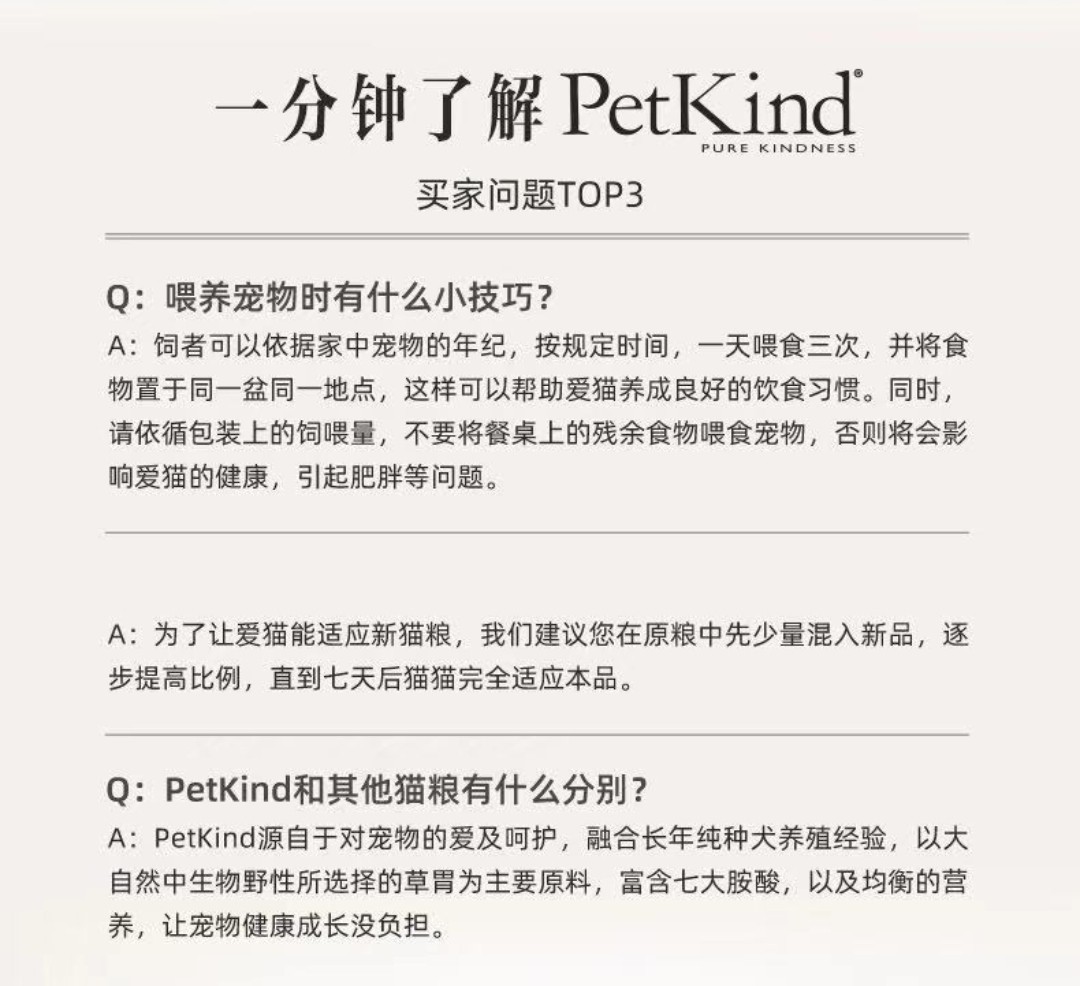 一分钟了解PetKind®
PURE KINDNESS

买家问题TOP3

Q：喂养宠物时有什么小技巧?

A：饲者可以依据家中宠物的年纪，按规定时间，一天喂食三次，并将食物置于同一盆同一地点，这样可以帮助爱猫养成良好的饮食习惯。同时，请依循包装上的饲喂量，不要将餐桌上的残余食物喂食宠物，否则将会影响爱猫的健康，引起肥胖等问题。

A：为了让爱猫能适应新猫粮，我们建议您在原粮中先少量混入新品，逐步提高比例，直到七天后猫猫完全适应本品。

Q：PetKind和其他猫粮有什么分别?

A：PetKind源自于对宠物的爱及呵护，融合长年纯种犬养殖经验，以大自然中生物野性所选择的草胃为主要原料，富含七大胺酸，以及均衡的营养，让宠物健康成长没负担。